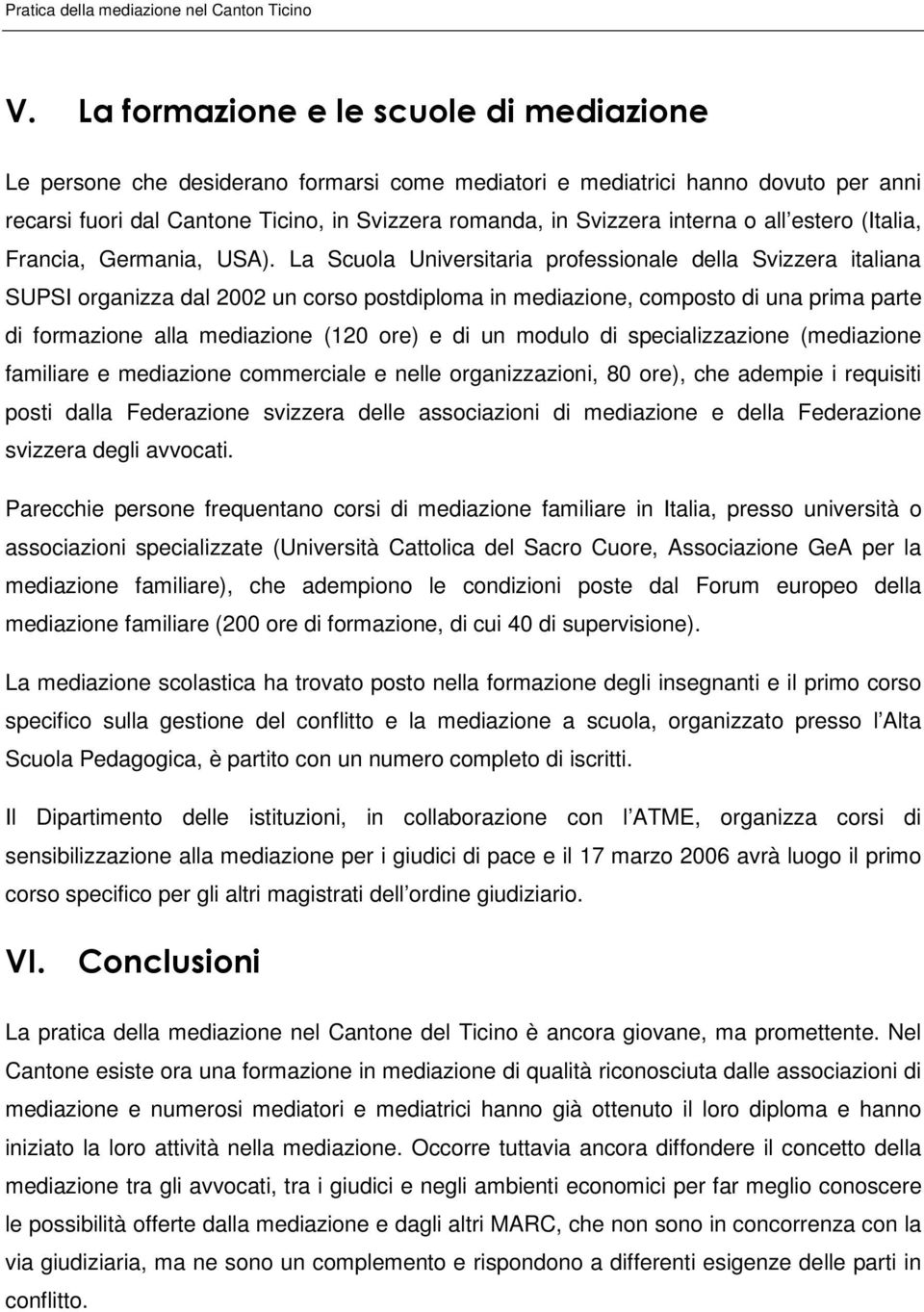 Pratica della mediazione nel Canton Ticino

V. La formazione e le scuole di mediazione

Le persone che desiderano formarsi come mediatori e mediatrici hanno dovuto per anni recarsi fuori dal Cantone Ticino, in Svizzera romanda, in Svizzera interna o all estero (Italia, Francia, Germania, USA). La Scuola Universitaria professionale della Svizzera italiana SUPSI organizza dal 2002 un corso postdiploma in mediazione, composto di una prima parte di formazione alla mediazione (120 ore) e di un modulo di specializzazione (mediazione familiare e mediazione commerciale e nelle organizzazioni, 80 ore), che adempie i requisiti posti dalla Federazione svizzera delle associazioni di mediazione e della Federazione svizzera degli avvocati.

Parecchie persone frequentano corsi di mediazione familiare in Italia, presso università o associazioni specializzate (Università Cattolica del Sacro Cuore, Associazione GeA per la mediazione familiare), che adempiono le condizioni poste dal Forum europeo della mediazione familiare (200 ore di formazione, di cui 40 di supervisione).

La mediazione scolastica ha trovato posto nella formazione degli insegnanti e il primo corso specifico sulla gestione del conflitto e la mediazione a scuola, organizzato presso l Alta Scuola Pedagogica, è partito con un numero completo di iscritti.

Il Dipartimento delle istituzioni, in collaborazione con l ATME, organizza corsi di sensibilizzazione alla mediazione per i giudici di pace e il 17 marzo 2006 avrà luogo il primo corso specifico per gli altri magistrati dell ordine giudiziario.

VI. Conclusioni

La pratica della mediazione nel Cantone del Ticino è ancora giovane, ma promettente. Nel Cantone esiste ora una formazione in mediazione di qualità riconosciuta dalle associazioni di mediazione e numerosi mediatori e mediatrici hanno già ottenuto il loro diploma e hanno iniziato la loro attività nella mediazione. Occorre tuttavia ancora diffondere il concetto della mediazione tra gli avvocati, tra i giudici e negli ambienti economici per far meglio conoscere le possibilità offerte dalla mediazione e dagli altri MARC, che non sono in concorrenza con la via giudiziaria, ma ne sono un complemento e rispondono a differenti esigenze delle parti in conflitto.